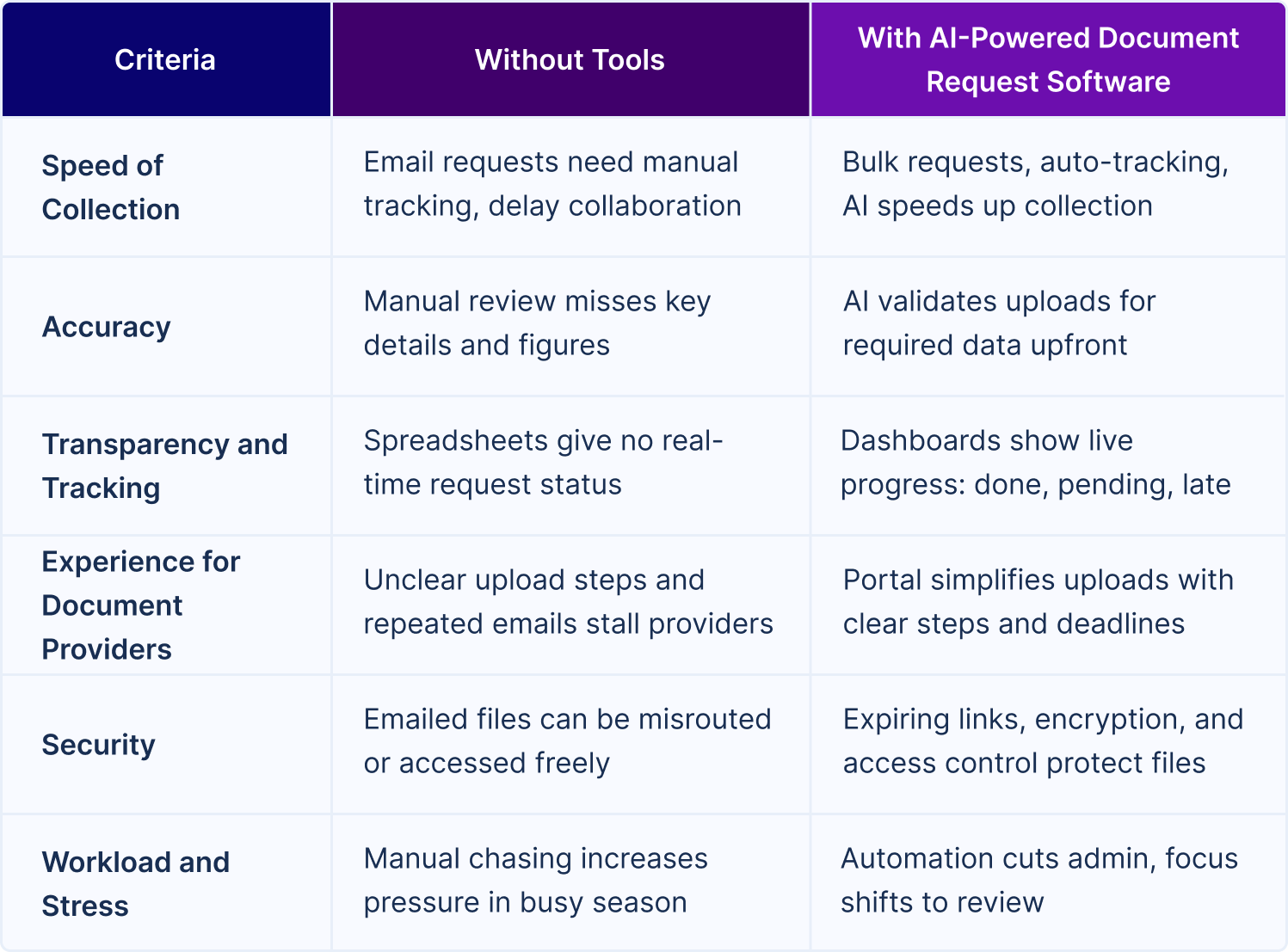 | Criteria | Without Tools | With AI-Powered Document Request Software |
|---|---|---|
| Speed of Collection | Email requests need manual tracking, delay collaboration | Bulk requests, auto-tracking, AI speeds up collection |
| Accuracy | Manual review misses key details and figures | AI validates uploads for required data upfront |
| Transparency and Tracking | Spreadsheets give no real-time request status | Dashboards show live progress: done, pending, late |
| Experience for Document Providers | Unclear upload steps and repeated emails stall providers | Portal simplifies uploads with clear steps and deadlines |
| Security | Emailed files can be misrouted or accessed freely | Expiring links, encryption, and access control protect files |
| Workload and Stress | Manual chasing increases pressure in busy season | Automation cuts admin, focus shifts to review |